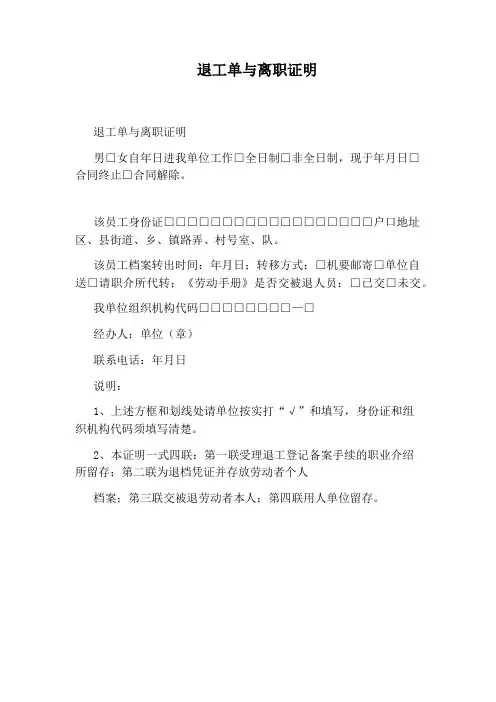 退工单与离职证明

退工单与离职证明

男□女自年日进我单位工作□全日制□非全日制，现于年月日□合同终止□合同解除。

该员工身份证□□□□□□□□□□□□□□□□□□户口地址区、县街道、乡、镇路弄、村号室、队。

该员工档案转出时间：年月日；转移方式：□机要邮寄□单位自送□请职介所代转；《劳动手册》是否交被退人员：□已交□未交。

我单位组织机构代码□□□□□□□□—□

经办人：单位（章）

联系电话：年月日

说明：

1、上述方框和划线处请单位按实打“√”和填写，身份证和组织机构代码须填写清楚。

2、本证明一式四联：第一联受理退工登记备案手续的职业介绍所留存；第二联为退档凭证并存放劳动者个人

档案；第三联交被退劳动者本人；第四联用人单位留存。